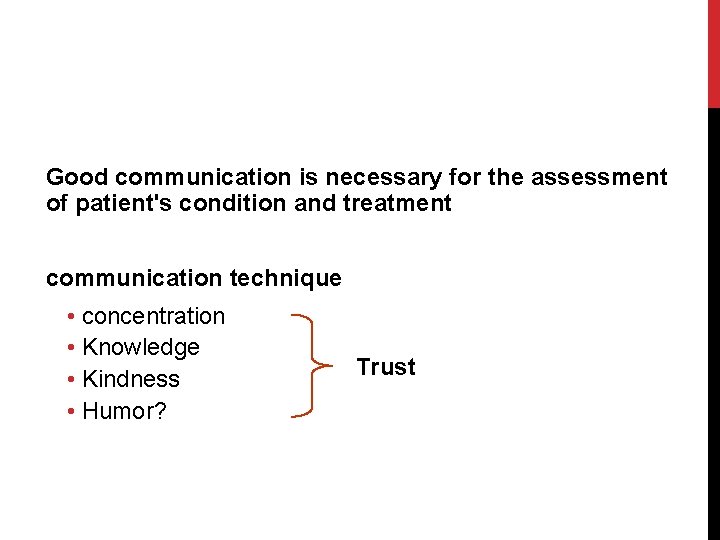 Good communication is necessary for the assessment of patient's condition and treatment

communication technique

• concentration
• Knowledge
• Kindness
• Humor?

Trust